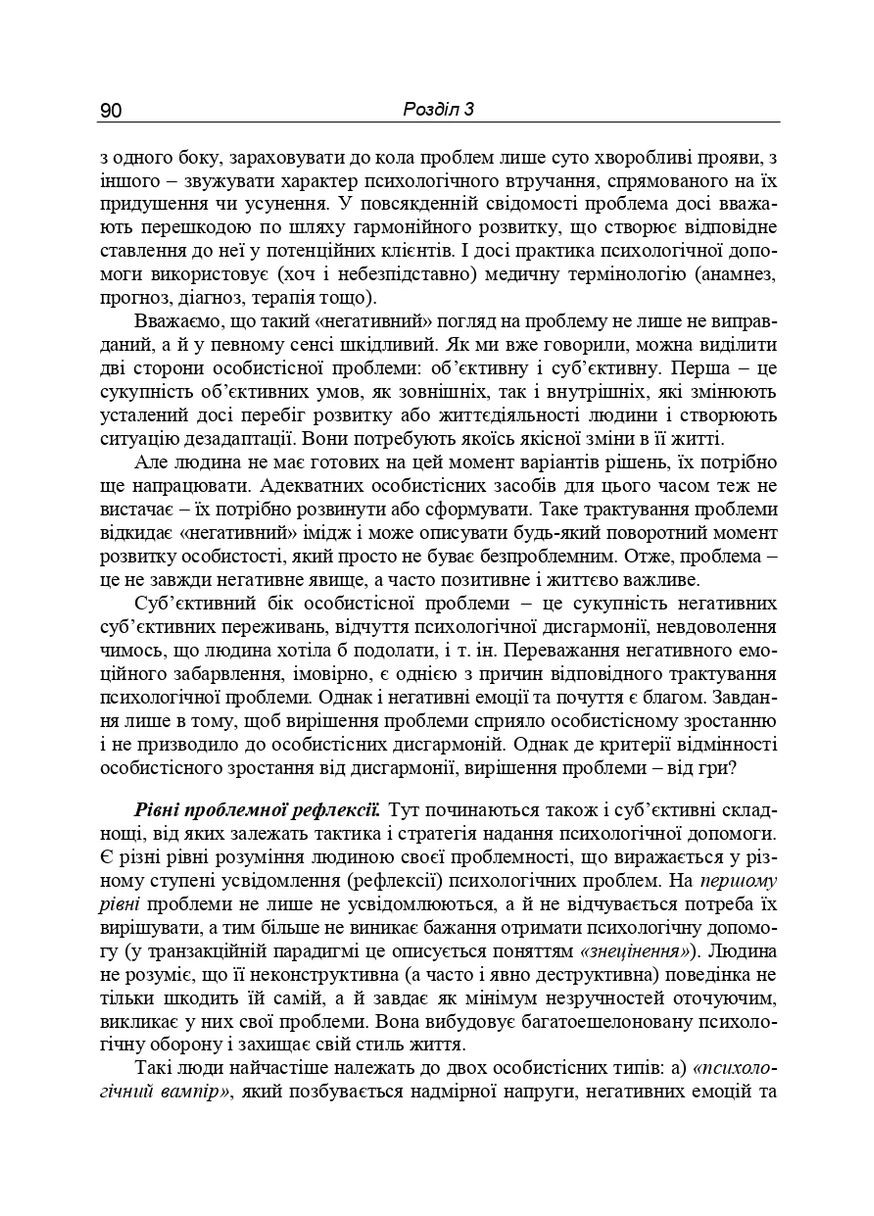 90 Розділ 3

з одного боку, зараховувати до кола проблем лише суто хворобливі прояви, з іншого – звужувати характер психологічного втручання, спрямованого на їх придушення чи усунення. У повсякденній свідомості проблема досі вважають перешкодою по шляху гармонійного розвитку, що створює відповідне ставлення до неї у потенційних клієнтів. І досі практика психологічної допомоги використовує (хоч і небезпідставно) медичну термінологію (анамнез, прогноз, діагноз, терапія тощо).

Вважаємо, що такий «негативний» погляд на проблему не лише не виправданий, а й у певному сенсі шкідливий. Як ми вже говорили, можна виділити дві сторони особистісної проблеми: об'єктивну і суб'єктивну. Перша – це сукупність об'єктивних умов, як зовнішніх, так і внутрішніх, які змінюють усталений досі перебіг розвитку або життєдіяльності людини і створюють ситуацію дезадаптації. Вони потребують якоїсь якісної зміни в її житті.

Але людина не має готових на цей момент варіантів рішень, їх потрібно ще напрацювати. Адекватних особистісних засобів для цього часом теж не вистачає – їх потрібно розвинути або сформувати. Таке трактування проблеми відкидає «негативний» імідж і може описувати будь-який поворотний момент розвитку особистості, який просто не буває безпроблемним. Отже, проблема – це не завжди негативне явище, а часто позитивне і життєво важливе.

Суб'єктивний бік особистісної проблеми – це сукупність негативних суб'єктивних переживань, відчуття психологічної дисгармонії, невдоволення чимось, що людина хотіла б подолати, і т. ін. Переважання негативного емоційного забарвлення, імовірно, є однією з причин відповідного трактування психологічної проблеми. Однак і негативні емоції та почуття є благом. Завдання лише в тому, щоб вирішення проблеми сприяло особистісному зростанню і не призводило до особистісних дисгармоній. Однак де критерії відмінності особистісного зростання від дисгармонії, вирішення проблеми – від гри?

Рівні проблемної рефлексії. Тут починаються також і суб'єктивні складнощі, від яких залежать тактика і стратегія надання психологічної допомоги. Є різні рівні розуміння людиною своєї проблемності, що виражається у різному ступені усвідомлення (рефлексії) психологічних проблем. На першому рівні проблеми не лише не усвідомлюються, а й не відчувається потреба їх вирішувати, а тим більше не виникає бажання отримати психологічну допомогу (у транзакційній парадигмі це описується поняттям «знецінення»). Людина не розуміє, що її неконструктивна (а часто і явно деструктивна) поведінка не тільки шкодить їй самій, а й завдає як мінімум незручностей оточуючим, викликає у них свої проблеми. Вона вибудовує багатоешелоновану психологічну оборону і захищає свій стиль життя.

Такі люди найчастіше належать до двох особистісних типів: а) «психологічний вампір», який позбувається надмірної напруги, негативних емоцій та